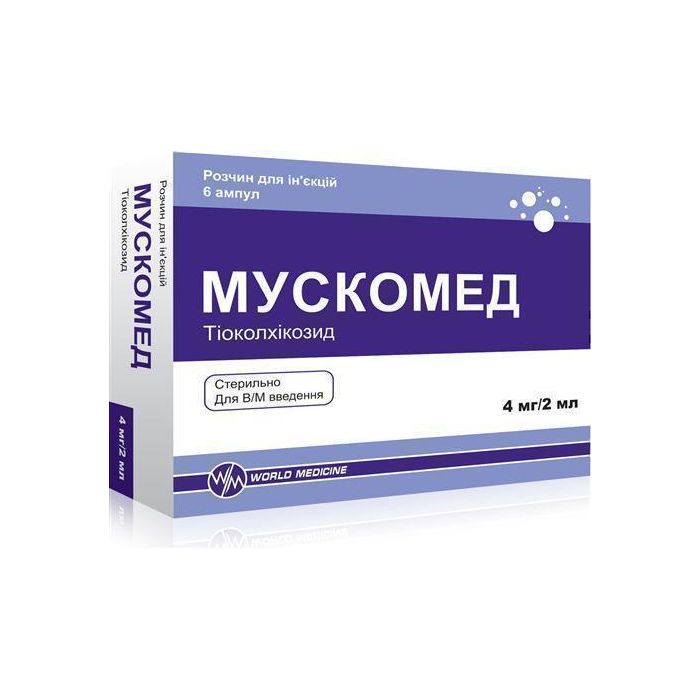 Розчин для ін'єкцій
6 ампул

МУСКОМЕД
Тіоколхікозид

Стерильно
Для В/М введення

4 мг/2 мл

WORLD MEDICINE

Розчин для ін'єкцій
МУСКОМЕД
Тіоколхікозид
4 мг/2 мл